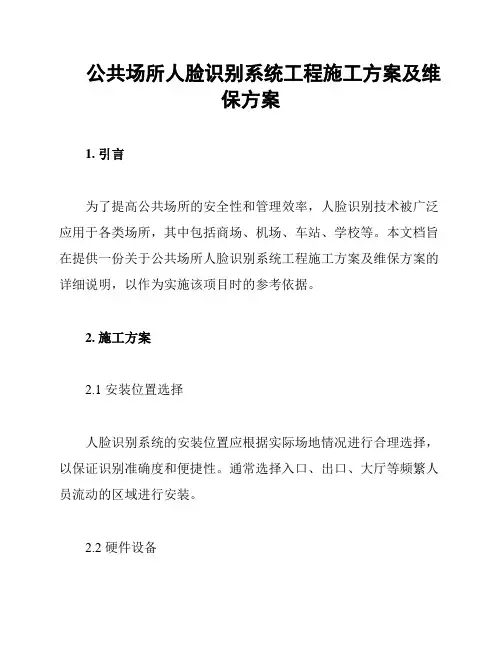 公共场所人脸识别系统工程施工方案及维保方案

1. 引言

为了提高公共场所的安全性和管理效率，人脸识别技术被广泛应用于各类场所，其中包括商场、机场、车站、学校等。本文档旨在提供一份关于公共场所人脸识别系统工程施工方案及维保方案的详细说明，以作为实施该项目时的参考依据。

2. 施工方案

2.1 安装位置选择

人脸识别系统的安装位置应根据实际场地情况进行合理选择，以保证识别准确度和便捷性。通常选择入口、出口、大厅等频繁人员流动的区域进行安装。

2.2 硬件设备